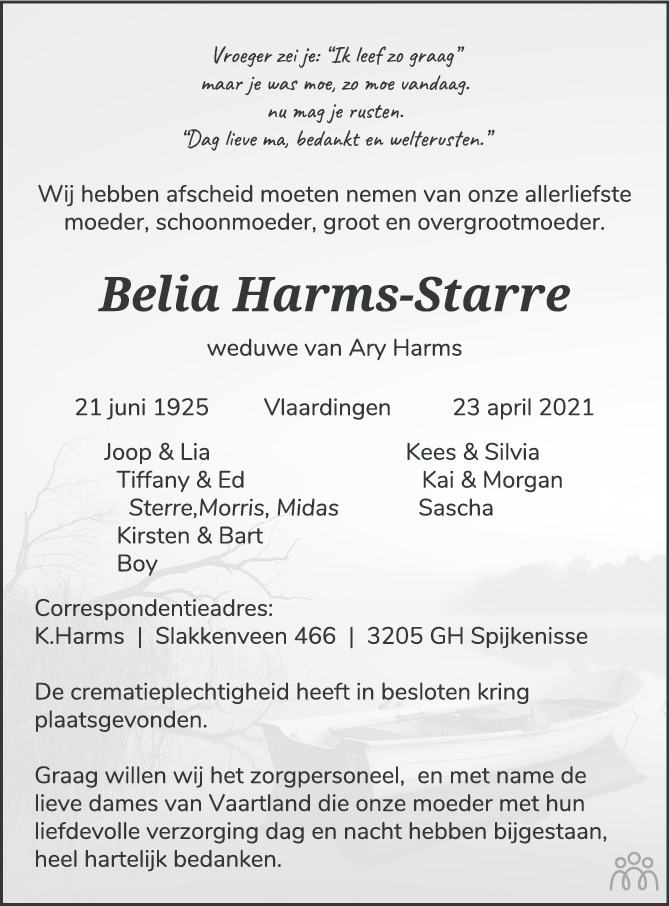 Vroeger zei je: "Ik leef zo graag"
maar je was moe, zo moe vandaag.
nu mag je rusten.
"Dag lieve ma, bedankt en welterusten."

Wij hebben afscheid moeten nemen van onze allerliefste moeder, schoonmoeder, groot en overgrootmoeder.

Belia Harms-Starre

weduwe van Ary Harms

21 juni 1925 Vlaardingen 23 april 2021

Joop & Lia
Tiffany & Ed
Sterre,Morris, Midas
Kirsten & Bart
Boy

Kees & Silvia
Kai & Morgan
Sascha

Correspondentieadres:
K.Harms | Slakkenveen 466 | 3205 GH Spijkenisse

De crematieplechtigheid heeft in besloten kring plaatsgevonden.

Graag willen wij het zorgpersoneel, en met name de lieve dames van Vaartland die onze moeder met hun liefdevolle verzorging dag en nacht hebben bijgestaan, heel hartelijk bedanken.